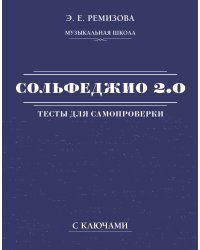 Э. Е. РЕМИЗОВА

МУЗЫКАЛЬНАЯ ШКОЛА

СОЛЬФЕДЖИО 2.0

ТЕСТЫ ДЛЯ САМОПРОВЕРКИ

С КЛЮЧАМИ